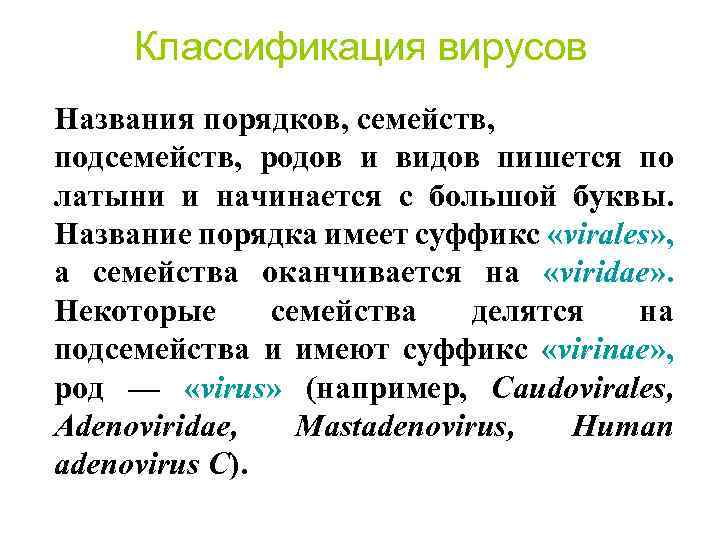 Классификация вирусов

Названия порядков, семейств, подсемейств, родов и видов пишется по латыни и начинается с большой буквы. Название порядка имеет суффикс «virales», а семейства оканчивается на «viridae». Некоторые семейства делятся на подсемейства и имеют суффикс «virinae», род — «virus» (например, Caudovirales, Adenoviridae, Mastadenovirus, Human adenovirus C).